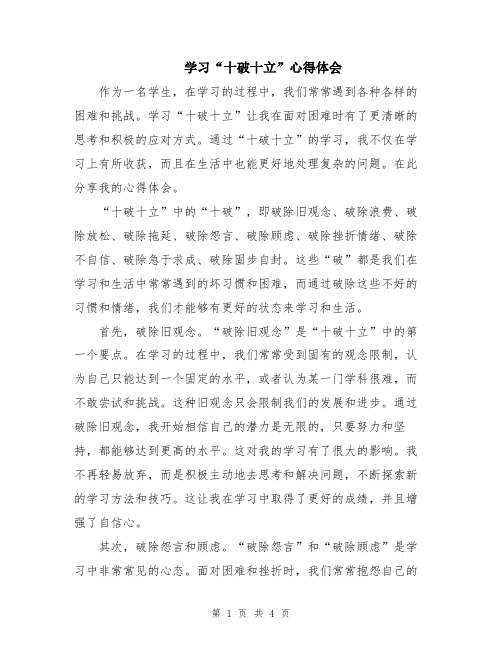 学习“十破十立”心得体会

作为一名学生，在学习的过程中，我们常常遇到各种各样的困难和挑战。学习“十破十立”让我在面对困难时有了更清晰的思考和积极的应对方式。通过“十破十立”的学习，我不仅在学习上有所收获，而且在生活中也能更好地处理复杂的问题。在此分享我的心得体会。

“十破十立”中的“十破”，即破除旧观念、破除浪费、破除放松、破除拖延、破除怨言、破除顾虑、破除挫折情绪、破除不自信、破除急于求成、破除固步自封。这些“破”都是我们在学习和生活中常常遇到的坏习惯和困难，而通过破除这些不好的习惯和情绪，我们才能够有更好的状态来学习和生活。

首先，破除旧观念。“破除旧观念”是“十破十立”中的第一个要点。在学习的过程中，我们常常受到固有的观念限制，认为自己只能达到一个固定的水平，或者认为某一门学科很难，而不敢尝试和挑战。这种旧观念只会限制我们的发展和进步。通过破除旧观念，我开始相信自己的潜力是无限的，只要努力和坚持，都能够达到更高的水平。这对我的学习有了很大的影响。我不再轻易放弃，而是积极主动地去思考和解决问题，不断探索新的学习方法和技巧。这让我在学习中取得了更好的成绩，并且增强了自信心。

其次，破除怨言和顾虑。“破除怨言”和“破除顾虑”是学习中非常常见的心态。面对困难和挫折时，我们常常抱怨自己的

第 1 页 共 4 页